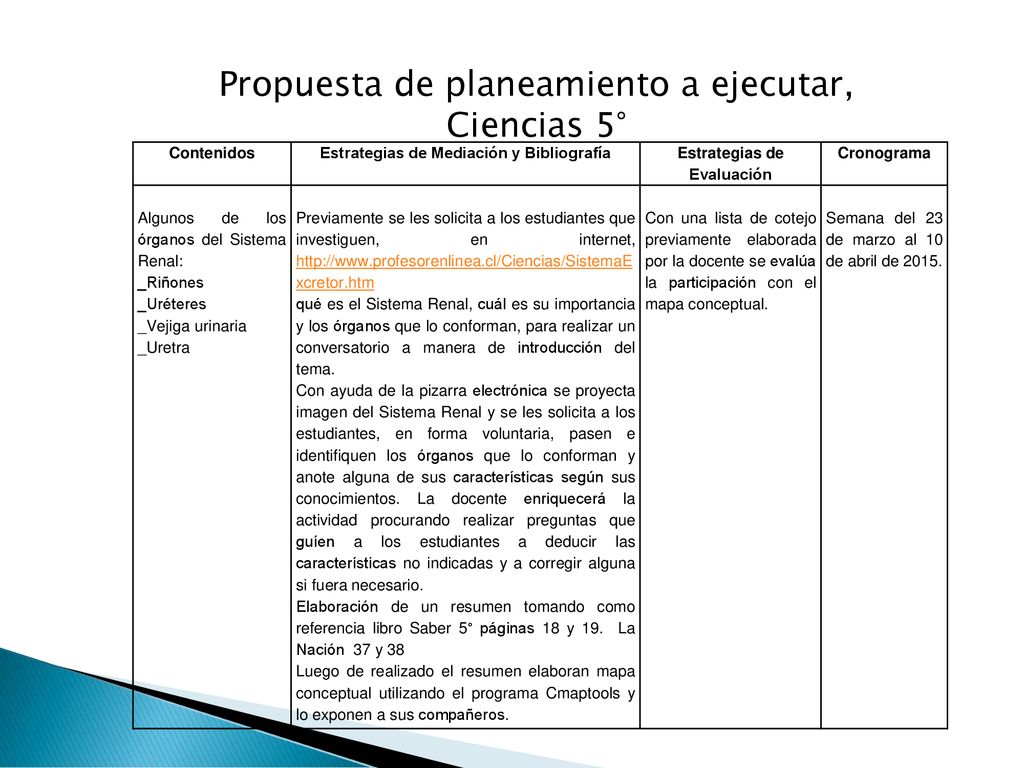 Propuesta de planeamiento a ejecutar, Ciencias 5°

| Contenidos | Estrategias de Mediación y Bibliografía | Estrategias de Evaluación | Cronograma |
|---|---|---|---|
| Algunos de los órganos del Sistema Renal: _Riñones _Uréteres _Vejiga urinaria _Uretra | Previamente se les solicita a los estudiantes que investiguen, en internet, http://www.profesorenlinea.cl/Ciencias/SistemaExcretor.htm qué es el Sistema Renal, cuál es su importancia y los órganos que lo conforman, para realizar un conversatorio a manera de introducción del tema. Con ayuda de la pizarra electrónica se proyecta imagen del Sistema Renal y se les solicita a los estudiantes, en forma voluntaria, pasen e identifiquen los órganos que lo conforman y anote alguna de sus características según sus conocimientos. La docente enriquecerá la actividad procurando realizar preguntas que guíen a los estudiantes a deducir las características no indicadas y a corregir alguna si fuera necesario. Elaboración de un resumen tomando como referencia libro Saber 5° páginas 18 y 19. La Nación 37 y 38 Luego de realizado el resumen elaboran mapa conceptual utilizando el programa Cmaptools y lo exponen a sus compañeros. | Con una lista de cotejo previamente elaborada por la docente se evalúa la participación con el mapa conceptual. | Semana del 23 de marzo al 10 de abril de 2015. |